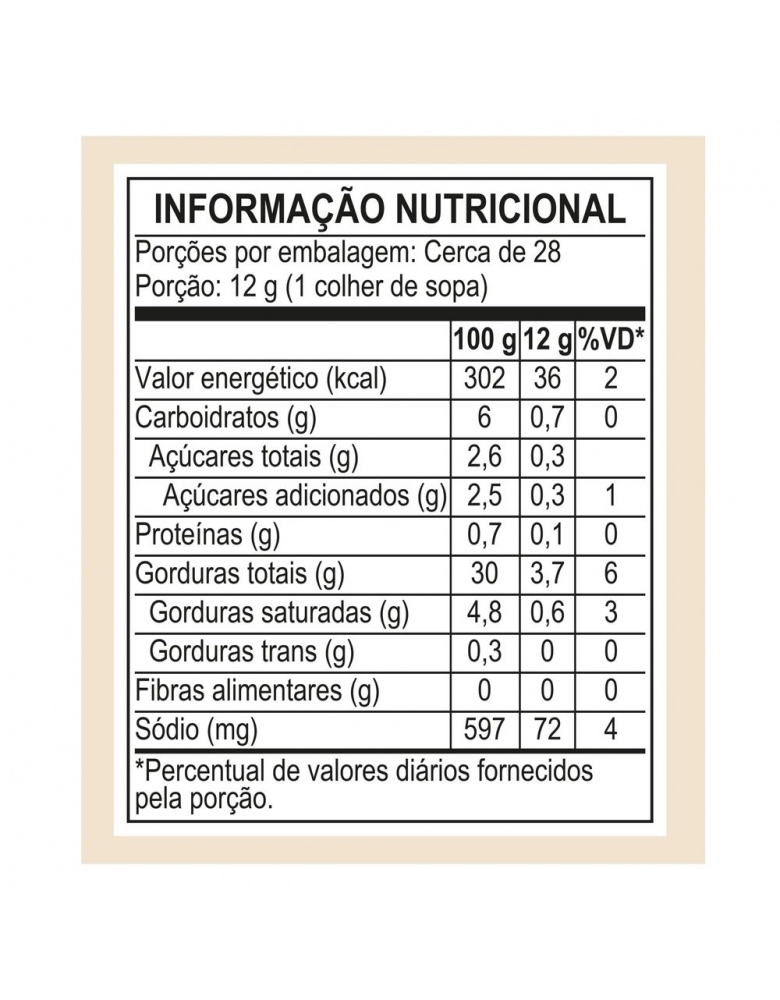 INFORMAÇÃO NUTRICIONAL

Porções por embalagem: Cerca de 28
Porção: 12 g (1 colher de sopa)

| | 100 g | 12 g | %VD* |
|---|---|---|---|
| Valor energético (kcal) | 302 | 36 | 2 |
| Carboidratos (g) | 6 | 0,7 | 0 |
| Açúcares totais (g) | 2,6 | 0,3 | |
| Açúcares adicionados (g) | 2,5 | 0,3 | 1 |
| Proteínas (g) | 0,7 | 0,1 | 0 |
| Gorduras totais (g) | 30 | 3,7 | 6 |
| Gorduras saturadas (g) | 4,8 | 0,6 | 3 |
| Gorduras trans (g) | 0,3 | 0 | 0 |
| Fibras alimentares (g) | 0 | 0 | 0 |
| Sódio (mg) | 597 | 72 | 4 |

*Percentual de valores diários fornecidos pela porção.